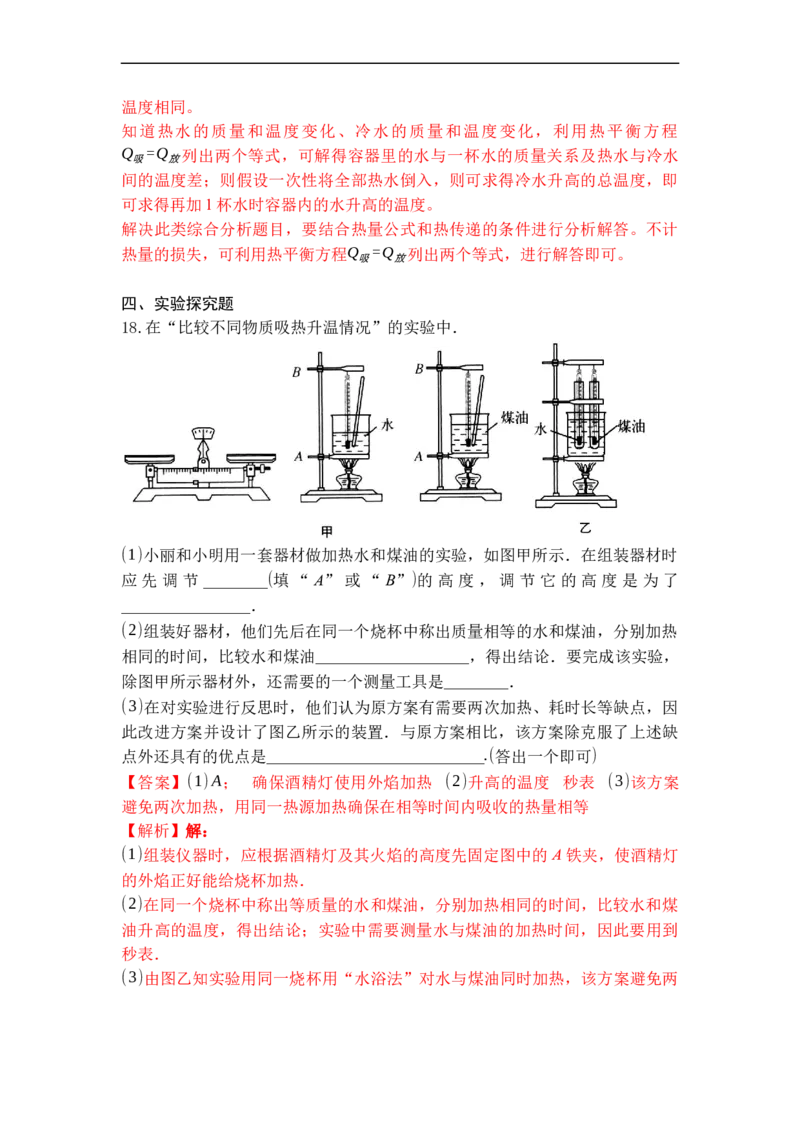 温度相同。

知道热水的质量和温度变化、冷水的质量和温度变化，利用热平衡方程$Q_{吸}=Q_{放}$列出两个等式，可解得容器里的水与一杯水的质量关系及热水与冷水间的温度差；则假设一次性将全部热水倒入，则可求得冷水升高的总温度，即可求得再加1杯水时容器内的水升高的温度。

解决此类综合分析题目，要结合热量公式和热传递的条件进行分析解答。不计热量的损失，可利用热平衡方程$Q_{吸}=Q_{放}$列出两个等式，进行解答即可。

四、实验探究题

18.在“比较不同物质吸热升温情况”的实验中.

B
A
水
B
A
煤油
水
煤油
甲
乙

(1)小丽和小明用一套器材做加热水和煤油的实验，如图甲所示．在组装器材时应先调节____(填“A”或“B”)的高度，调节它的高度是为了____.

(2)组装好器材，他们先后在同一个烧杯中称出质量相等的水和煤油，分别加热相同的时间，比较水和煤油____，得出结论．要完成该实验，除图甲所示器材外，还需要的一个测量工具是____.

(3)在对实验进行反思时，他们认为原方案有需要两次加热、耗时长等缺点，因此改进方案并设计了图乙所示的装置．与原方案相比，该方案除克服了上述缺点外还具有的优点是____.(答出一个即可)

【答案】(1)A； 确保酒精灯使用外焰加热 (2)升高的温度 秒表 (3)该方案避免两次加热，用同一热源加热确保在相等时间内吸收的热量相等

【解析】解：

(1)组装仪器时，应根据酒精灯及其火焰的高度先固定图中的A铁夹，使酒精灯的外焰正好能给烧杯加热.

(2)在同一个烧杯中称出等质量的水和煤油，分别加热相同的时间，比较水和煤油升高的温度，得出结论；实验中需要测量水与煤油的加热时间，因此要用到秒表.

(3)由图乙知实验用同一烧杯用“水浴法”对水与煤油同时加热，该方案避免两